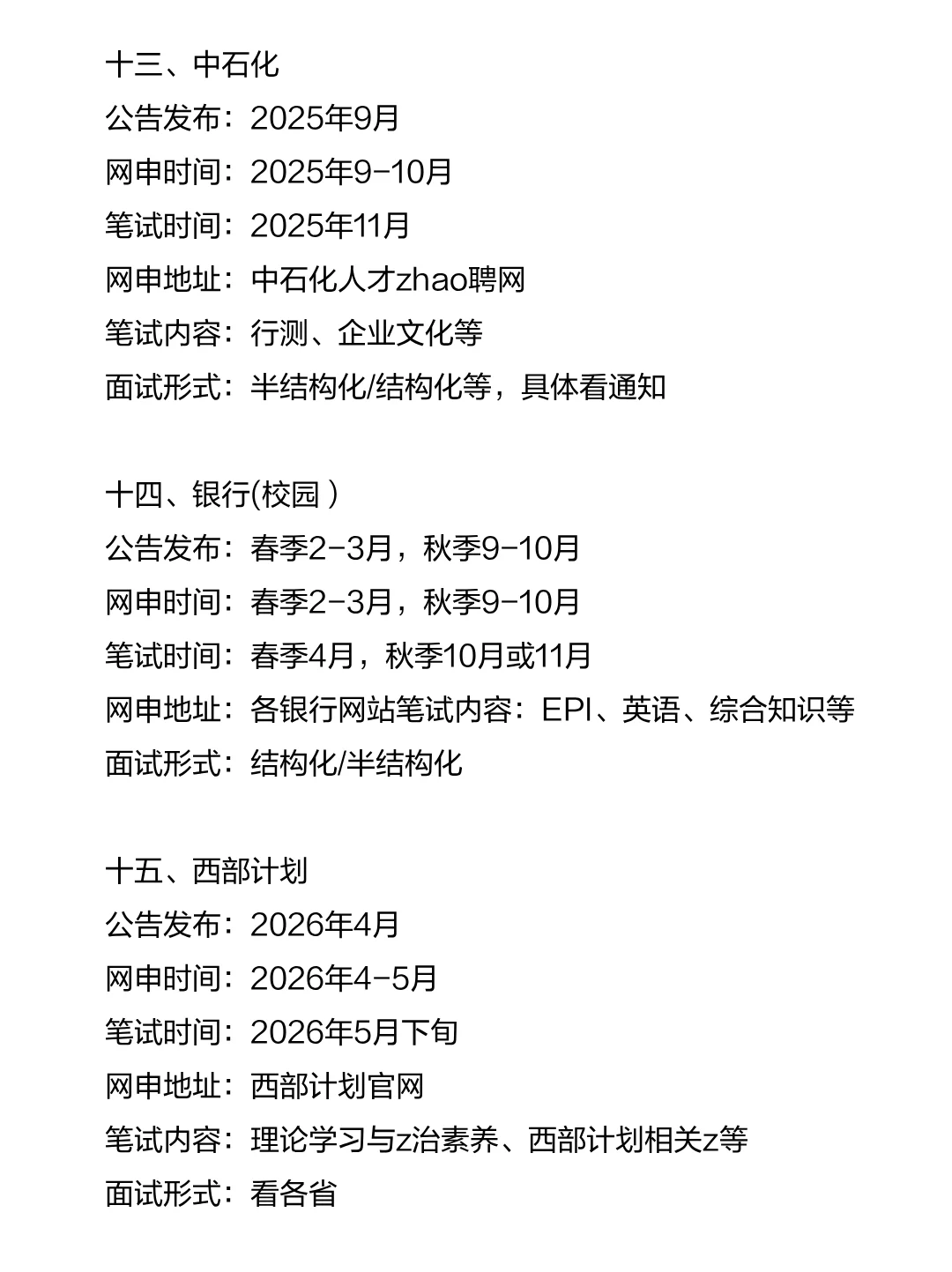 十三、中石化
公告发布：2025年9月
网申时间：2025年9-10月
笔试时间：2025年11月
网申地址：中石化人才zhao聘网
笔试内容：行测、企业文化等
面试形式：半结构化/结构化等，具体看通知

十四、银行(校园 )
公告发布：春季2-3月，秋季9-10月
网申时间：春季2-3月，秋季9-10月
笔试时间：春季4月，秋季10月或11月
网申地址：各银行网站笔试内容：EPI、英语、综合知识等
面试形式：结构化/半结构化

十五、西部计划
公告发布：2026年4月
网申时间：2026年4-5月
笔试时间：2026年5月下旬
网申地址：西部计划官网
笔试内容：理论学习与z治素养、西部计划相关z等
面试形式：看各省